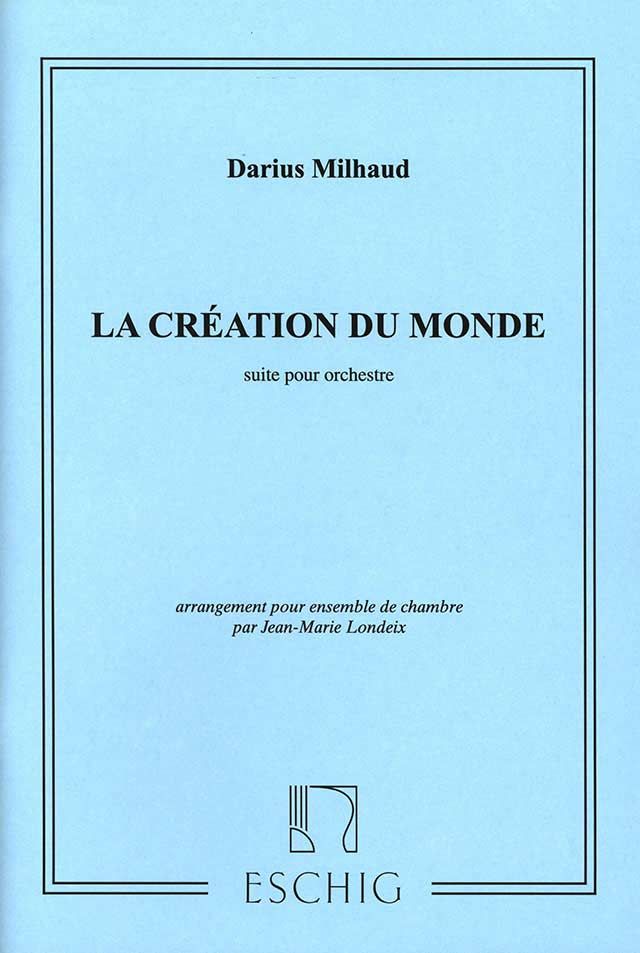 Darius Milhaud

LA CRÉATION DU MONDE

suite pour orchestre

arrangement pour ensemble de chambre
par Jean-Marie Londeix

ESCHIG